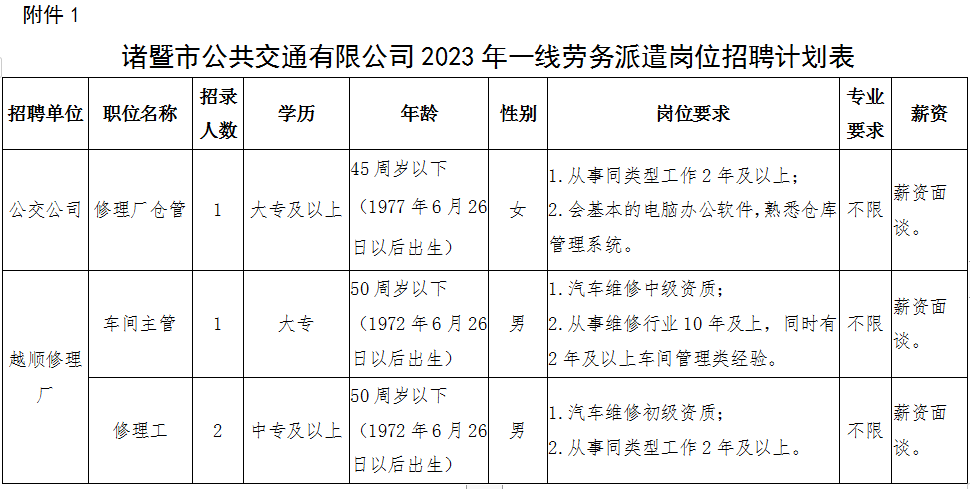 附件 1

诸暨市公共交通有限公司 2023 年一线劳务派遣岗位招聘计划表

| 招聘单位 | 职位名称 | 招录人数 | 学历 | 年龄 | 性别 | 岗位要求 | 专业要求 | 薪资 |
|---|---|---|---|---|---|---|---|---|
| 公交公司 | 修理厂仓管 | 1 | 大专及以上 | 45 周岁以下（1977 年 6 月 26 日以后出生） | 女 | 1. 从事同类型工作 2 年及以上；2. 会基本的电脑办公软件，熟悉仓库管理系统。 | 不限 | 薪资面谈。 |
| 越顺修理厂 | 车间主管 | 1 | 大专 | 50 周岁以下（1972 年 6 月 26 日以后出生） | 男 | 1. 汽车维修中级资质；2. 从事维修行业 10 年及上，同时有 2 年及以上车间管理类经验。 | 不限 | 薪资面谈。 |
| 越顺修理厂 | 修理工 | 2 | 中专及以上 | 50 周岁以下（1972 年 6 月 26 日以后出生） | 男 | 1. 汽车维修初级资质；2. 从事同类型工作 2 年及以上。 | 不限 | 薪资面谈。 |